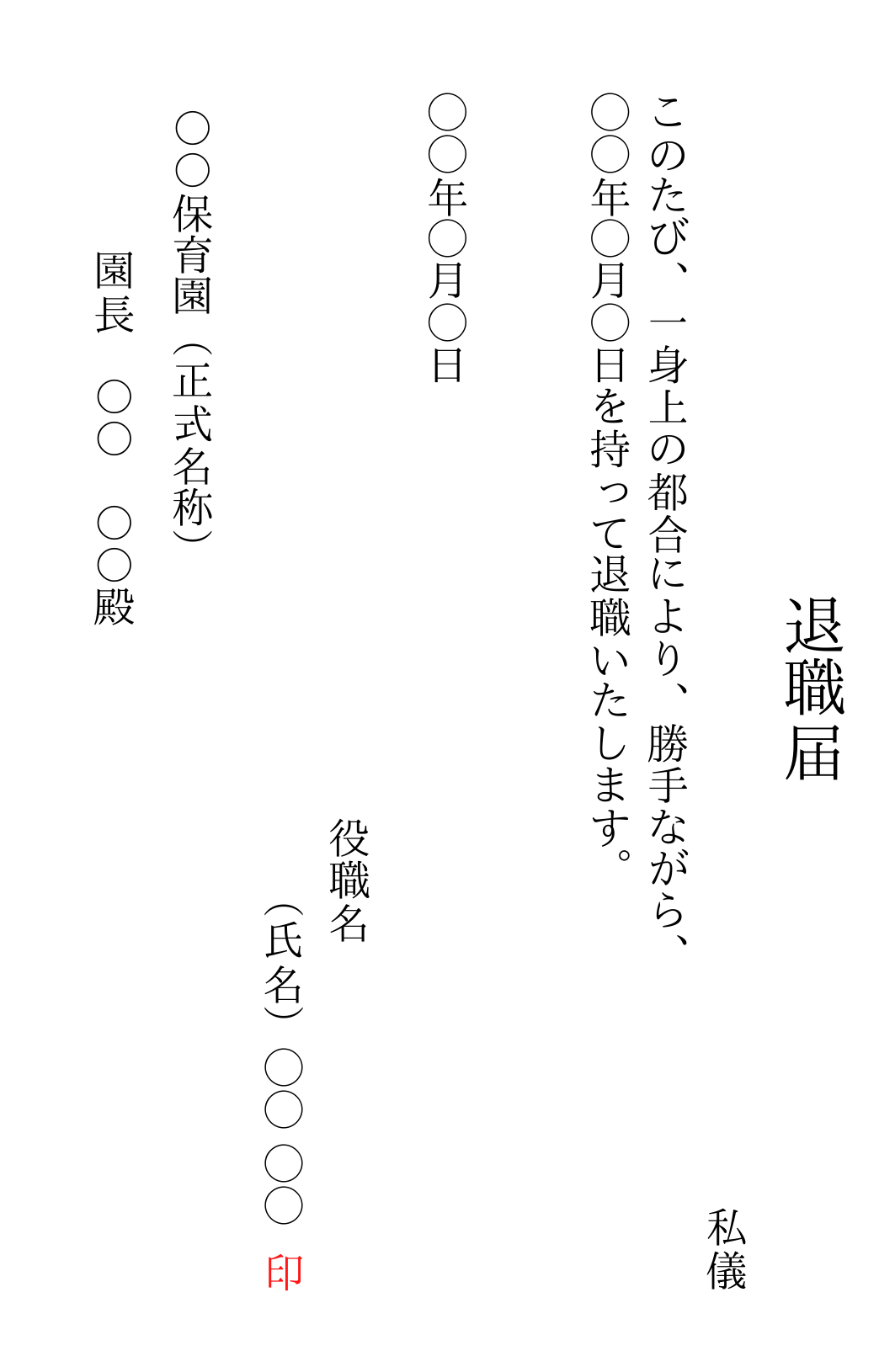 退職届

私儀

このたび、一身上の都合により、勝手ながら、○○年○月○日を持って退職いたします。

○○年○月○日

役職名
（氏名）○○　○○　印

○○保育園（正式名称）
園長　○○　○○殿